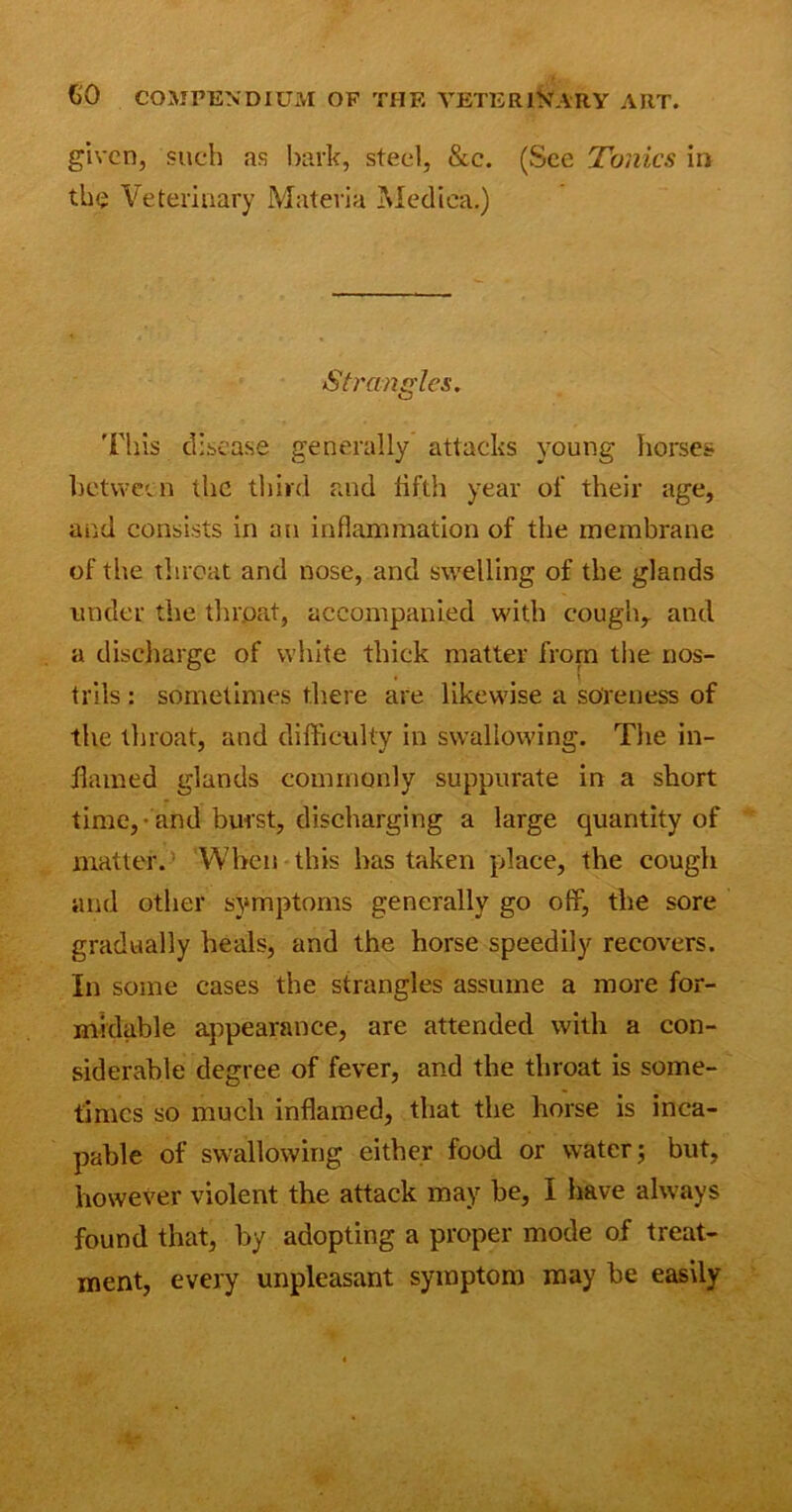 60 COMPENDIUM OF THE VETERINARY ART.

given, such as bark, steel, &c. (See Tonics in the Veterinary Materia Medica.)

Strangles.

This disease generally attacks young horses between the third and fifth year of their age, and consists in an inflammation of the membrane of the throat and nose, and swelling of the glands under the throat, accompanied with cough, and a discharge of white thick matter from the nostrils: sometimes there are likewise a soreness of the throat, and difficulty in swallowing. The inflamed glands commonly suppurate in a short time, and burst, discharging a large quantity of matter. When this has taken place, the cough and other symptoms generally go off, the sore gradually heals, and the horse speedily recovers. In some cases the strangles assume a more formidable appearance, are attended with a considerable degree of fever, and the throat is sometimes so much inflamed, that the horse is incapable of swallowing either food or water; but, however violent the attack may be, I have always found that, by adopting a proper mode of treatment, every unpleasant symptom may be easily